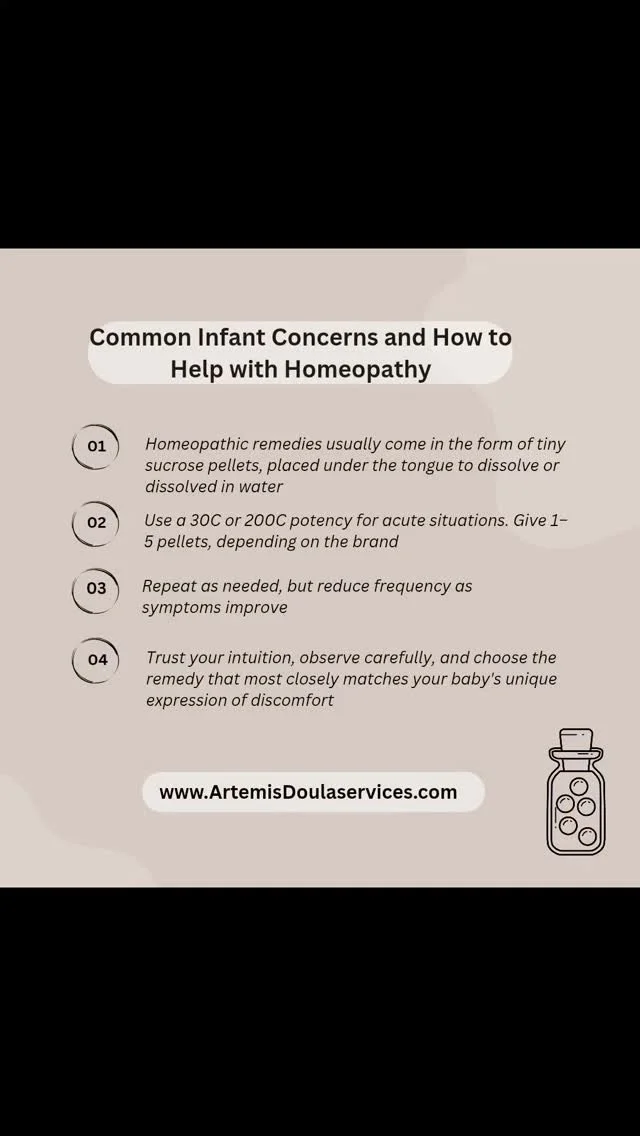 Common Infant Concerns and How to Help with Homeopathy

01 Homeopathic remedies usually come in the form of tiny sucrose pellets, placed under the tongue to dissolve or dissolved in water

02 Use a 30C or 200C potency for acute situations. Give 1–5 pellets, depending on the brand

03 Repeat as needed, but reduce frequency as symptoms improve

04 Trust your intuition, observe carefully, and choose the remedy that most closely matches your baby's unique expression of discomfort

www.ArtemisDoulaservices.com